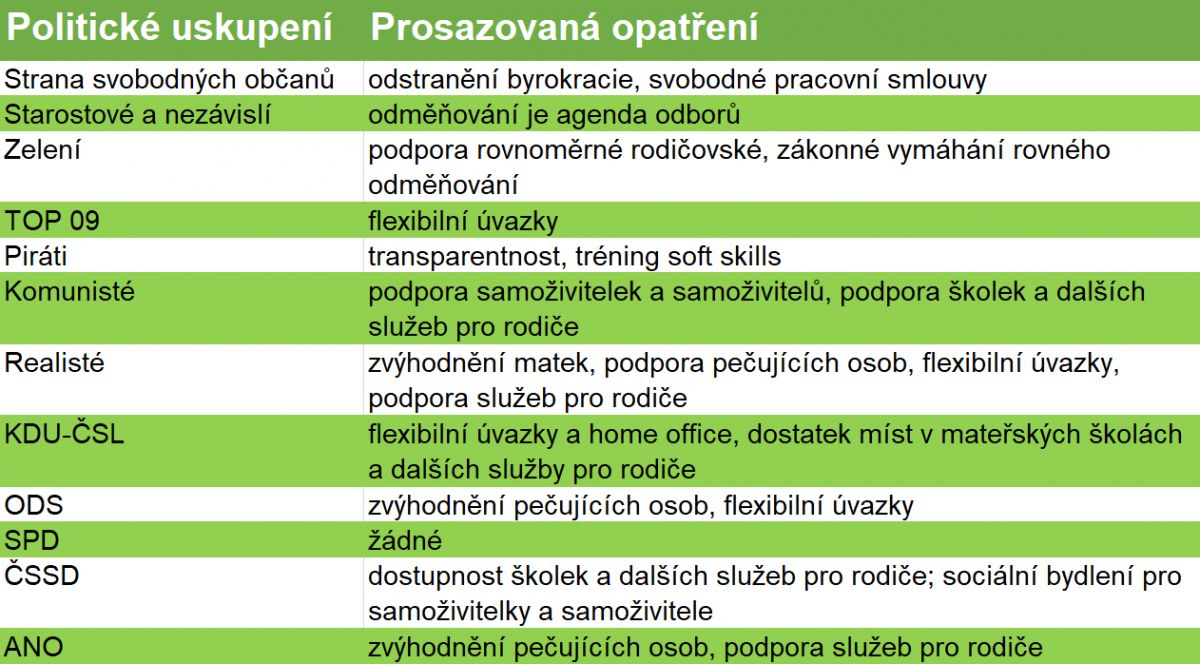 | Politické uskupení | Prosazovaná opatření |
|---|---|
| Strana svobodných občanů | odstranění byrokracie, svobodné pracovní smlouvy |
| Starostové a nezávislí | odměňování je agenda odborů |
| Zelení | podpora rovnoměrné rodičovské, zákonné vymáhání rovného odměňování |
| TOP 09 | flexibilní úvazky |
| Piráti | transparentnost, tréning soft skills |
| Komunisté | podpora samoživitelek a samoživitelů, podpora školek a dalších služeb pro rodiče |
| Realisté | zvýhodnění matek, podpora pečujících osob, flexibilní úvazky, podpora služeb pro rodiče |
| KDU-ČSL | flexibilní úvazky a home office, dostatek míst v mateřských školách a dalších služby pro rodiče |
| ODS | zvýhodnění pečujících osob, flexibilní úvazky |
| SPD | žádné |
| ČSSD | dostupnost školek a dalších služeb pro rodiče; sociální bydlení pro samoživitelky a samoživitele |
| ANO | zvýhodnění pečujících osob, podpora služeb pro rodiče |